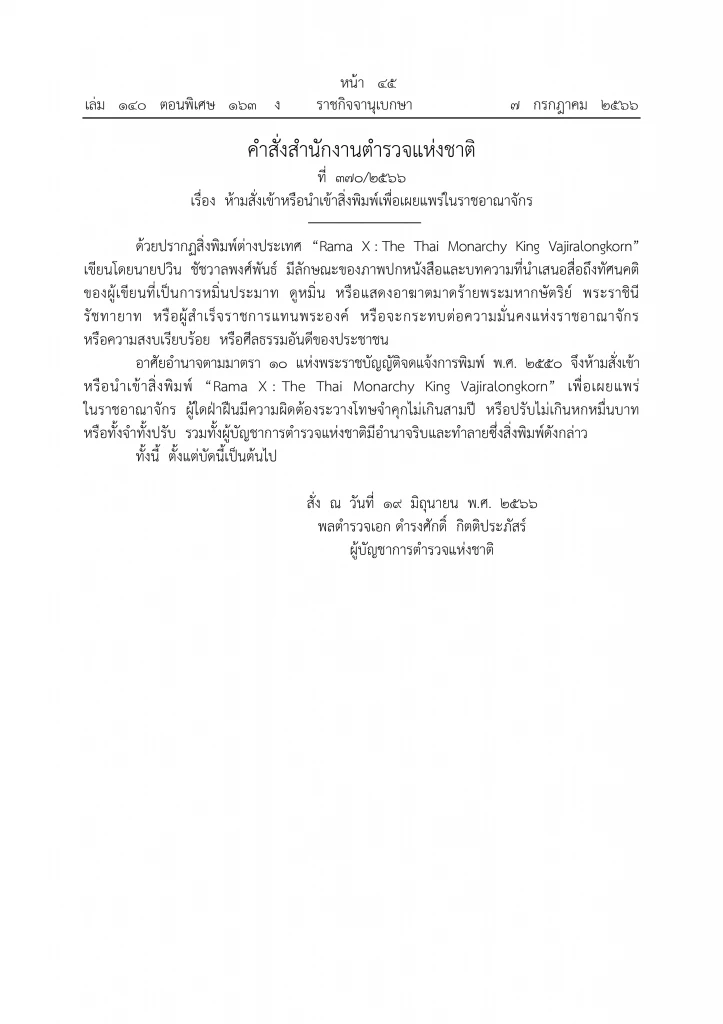 หน้า ๔๕
เล่ม ๑๔๐ ตอนพิเศษ ๑๖๓ ง ราชกิจจานุเบกษา ๗ กรกฎาคม ๒๕๖๖

คำสั่งสำนักงานตำรวจแห่งชาติ
ที่ ๓๗๐/๒๕๖๖
เรื่อง ห้ามสั่งเข้าหรือนำเข้าสิ่งพิมพ์เพื่อเผยแพร่ในราชอาณาจักร

ด้วยปรากฏสิ่งพิมพ์ต่างประเทศ “Rama X : The Thai Monarchy King Vajiralongkorn” เขียนโดยนายปวิน ชัชวาลพงศ์พันธ์ มีลักษณะของภาพปกหนังสือและบทความที่นำเสนอสื่อถึงทัศนคติของผู้เขียนที่เป็นการหมิ่นประมาท ดูหมิ่น หรือแสดงอาฆาตมาดร้ายพระมหากษัตริย์ พระราชินี รัชทายาท หรือผู้สำเร็จราชการแทนพระองค์ หรือจะกระทบต่อความมั่นคงแห่งราชอาณาจักร หรือความสงบเรียบร้อย หรือศีลธรรมอันดีของประชาชน

อาศัยอำนาจตามมาตรา ๑๐ แห่งพระราชบัญญัติจดแจ้งการพิมพ์ พ.ศ. ๒๕๕๐ จึงห้ามสั่งเข้าหรือนำเข้าสิ่งพิมพ์ “Rama X : The Thai Monarchy King Vajiralongkorn” เพื่อเผยแพร่ในราชอาณาจักร ผู้ใดฝ่าฝืนมีความผิดต้องระวางโทษจำคุกไม่เกินสามปี หรือปรับไม่เกินหกหมื่นบาท หรือทั้งจำทั้งปรับ รวมทั้งผู้บัญชาการตำรวจแห่งชาติมีอำนาจริบและทำลายซึ่งสิ่งพิมพ์ดังกล่าว

ทั้งนี้ ตั้งแต่บัดนี้เป็นต้นไป

สั่ง ณ วันที่ ๑๙ มิถุนายน พ.ศ. ๒๕๖๖
พลตำรวจเอก ดำรงศักดิ์ กิตติประภัสร์
ผู้บัญชาการตำรวจแห่งชาติ